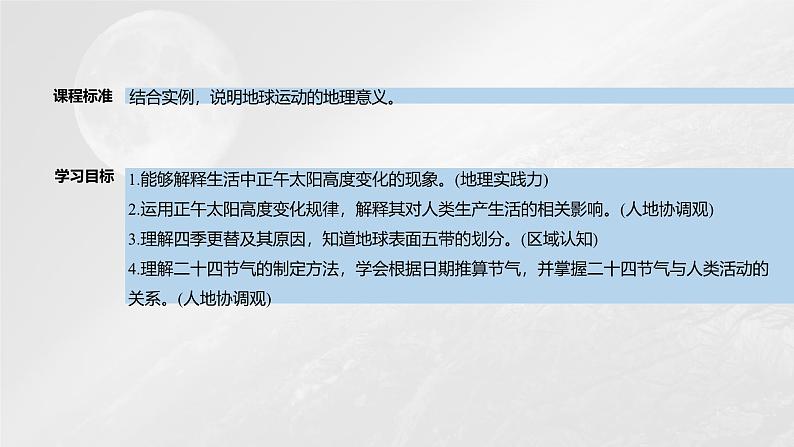 课程标准　结合实例，说明地球运动的地理意义。

学习目标　1.能够解释生活中正午太阳高度变化的现象。(地理实践力)
2.运用正午太阳高度变化规律，解释其对人类生产生活的相关影响。(人地协调观)
3.理解四季更替及其原因，知道地球表面五带的划分。(区域认知)
4.理解二十四节气的制定方法，学会根据日期推算节气，并掌握二十四节气与人类活动的关系。(人地协调观)